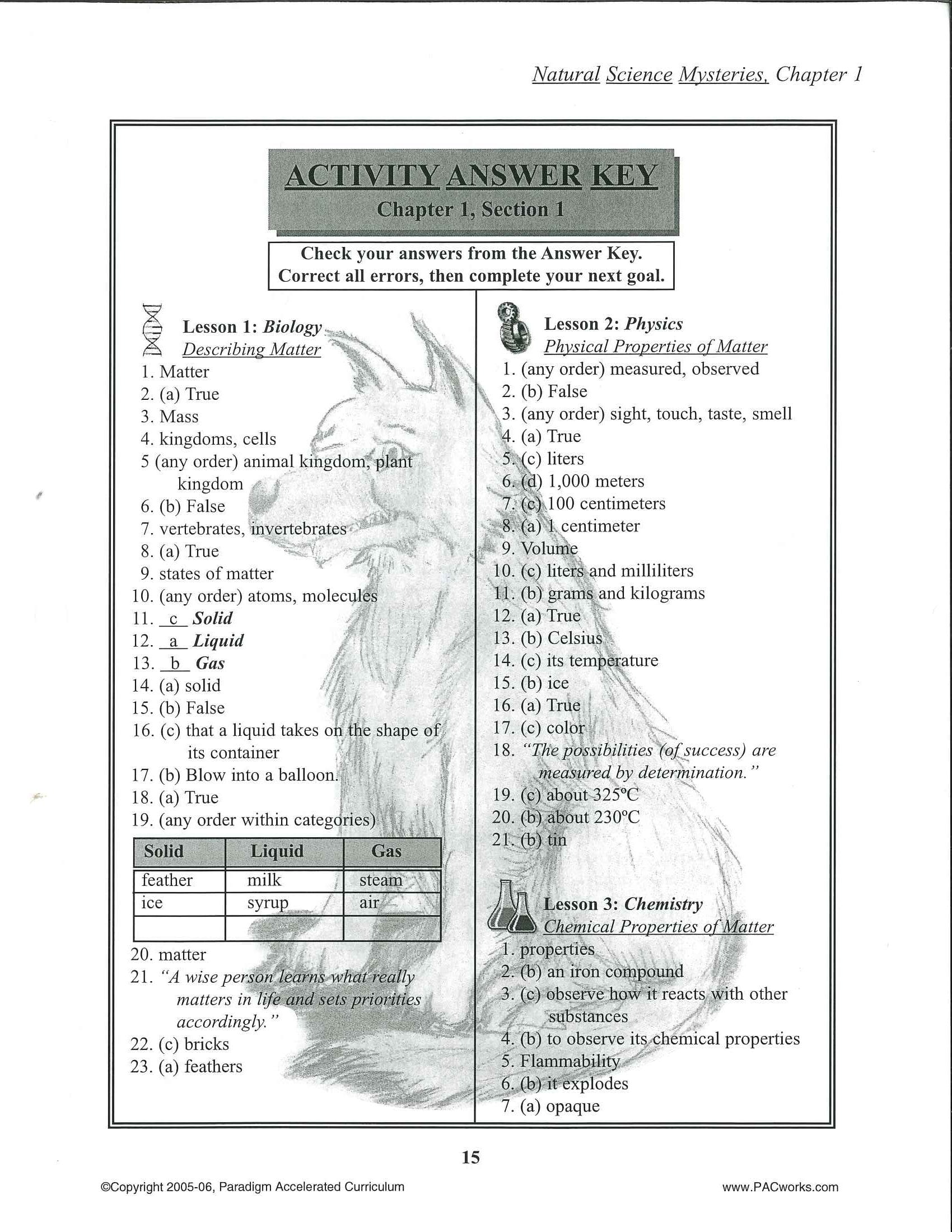 Natural Science Mysteries, Chapter 1

ACTIVITY ANSWER KEY
Chapter 1, Section 1

Check your answers from the Answer Key.
Correct all errors, then complete your next goal.

Lesson 1: Biology
Describing Matter
1. Matter
2. (a) True
3. Mass
4. kingdoms, cells
5 (any order) animal kingdom, plant kingdom
6. (b) False
7. vertebrates, invertebrates
8. (a) True
9. states of matter
10. (any order) atoms, molecules
11. c Solid
12. a Liquid
13. b Gas
14. (a) solid
15. (b) False
16. (c) that a liquid takes on the shape of its container
17. (b) Blow into a balloon.
18. (a) True
19. (any order within categories)

| Solid | Liquid | Gas |
|---|---|---|
| feather | milk | steam |
| ice | syrup | air |
| | | |

20. matter
21. "A wise person learns what really matters in life and sets priorities accordingly."
22. (c) bricks
23. (a) feathers

Lesson 2: Physics
Physical Properties of Matter
1. (any order) measured, observed
2. (b) False
3. (any order) sight, touch, taste, smell
4. (a) True
5. (c) liters
6. (d) 1,000 meters
7. (c) 100 centimeters
8. (a) 1 centimeter
9. Volume
10. (c) liters and milliliters
11. (b) grams and kilograms
12. (a) True
13. (b) Celsius
14. (c) its temperature
15. (b) ice
16. (a) True
17. (c) color
18. "The possibilities (of success) are measured by determination."
19. (c) about 325ºC
20. (b) about 230ºC
21. (b) tin

Lesson 3: Chemistry
Chemical Properties of Matter
1. properties
2. (b) an iron compound
3. (c) observe how it reacts with other substances
4. (b) to observe its chemical properties
5. Flammability
6. (b) it explodes
7. (a) opaque

15

©Copyright 2005-06, Paradigm Accelerated Curriculum
www.PACworks.com